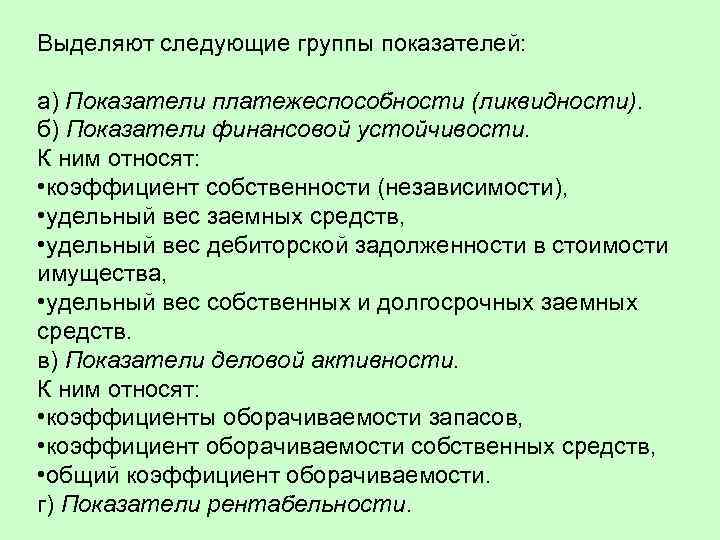 Выделяют следующие группы показателей:

а) Показатели платежеспособности (ликвидности).
б) Показатели финансовой устойчивости.
К ним относят:
•коэффициент собственности (независимости),
•удельный вес заемных средств,
•удельный вес дебиторской задолженности в стоимости имущества,
•удельный вес собственных и долгосрочных заемных средств.
в) Показатели деловой активности.
К ним относят:
•коэффициенты оборачиваемости запасов,
•коэффициент оборачиваемости собственных средств,
•общий коэффициент оборачиваемости.
г) Показатели рентабельности.